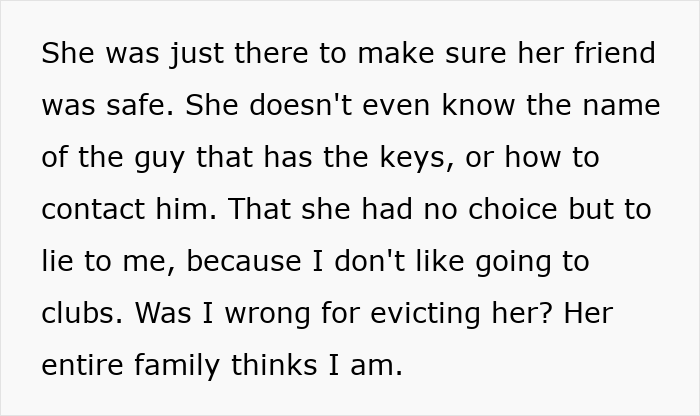 She was just there to make sure her friend was safe. She doesn't even know the name of the guy that has the keys, or how to contact him. That she had no choice but to lie to me, because I don't like going to clubs. Was I wrong for evicting her? Her entire family thinks I am.